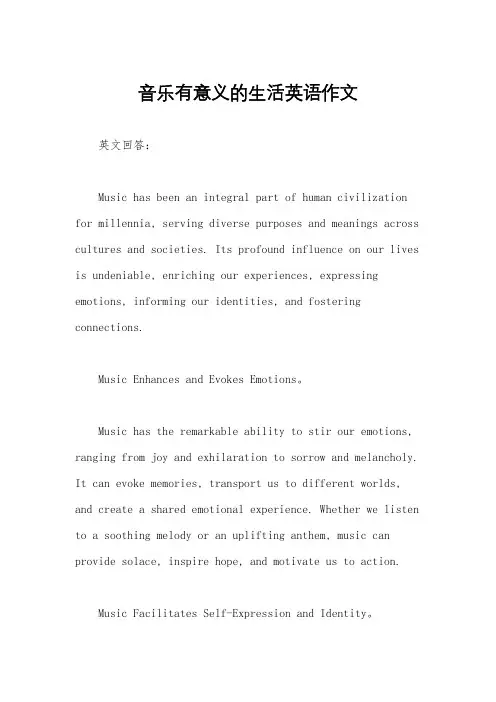 音乐有意义的生活英语作文

英文回答：

Music has been an integral part of human civilization for millennia, serving diverse purposes and meanings across cultures and societies. Its profound influence on our lives is undeniable, enriching our experiences, expressing emotions, informing our identities, and fostering connections.

Music Enhances and Evokes Emotions。

Music has the remarkable ability to stir our emotions, ranging from joy and exhilaration to sorrow and melancholy. It can evoke memories, transport us to different worlds, and create a shared emotional experience. Whether we listen to a soothing melody or an uplifting anthem, music can provide solace, inspire hope, and motivate us to action.

Music Facilitates Self-Expression and Identity。